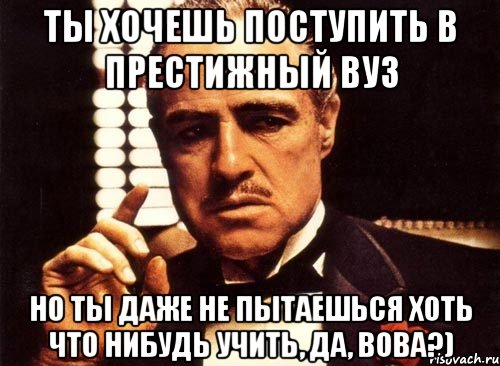 ТЫ ХОЧЕШЬ ПОСТУПИТЬ В ПРЕСТИЖНЫЙ ВУЗ

НО ТЫ ДАЖЕ НЕ ПЫТАЕШЬСЯ ХОТЬ ЧТО НИБУДЬ УЧИТЬ, ДА, ВОВА?)

risovach.ru